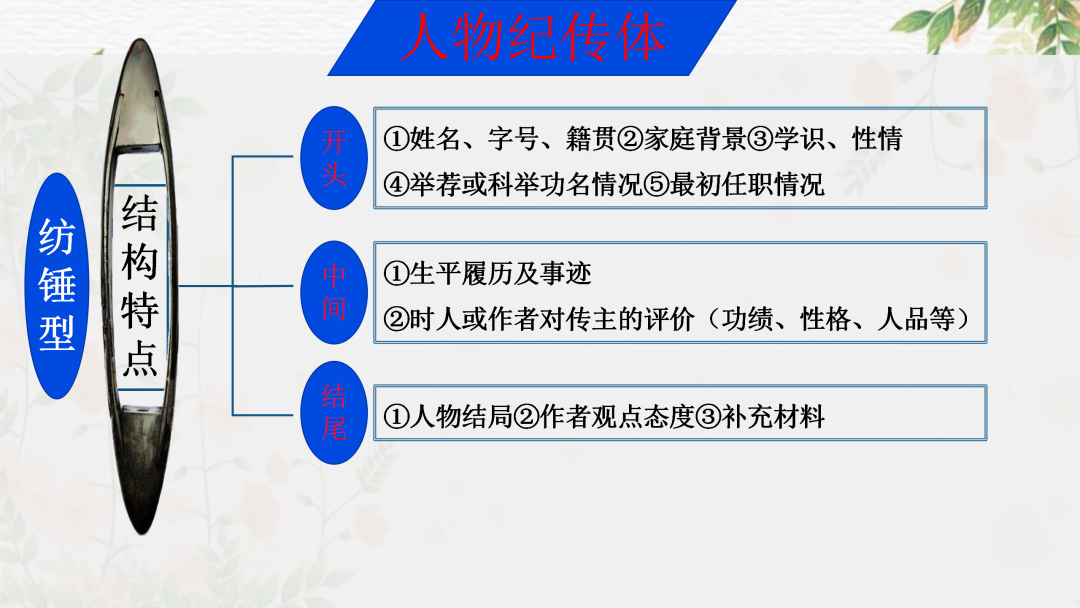 人物纪传体

纺锤型

结构特点

开头

①姓名、字号、籍贯②家庭背景③学识、性情
④举荐或科举功名情况⑤最初任职情况

中间

①生平履历及事迹
②时人或作者对传主的评价（功绩、性格、人品等）

结尾

①人物结局②作者观点态度③补充材料